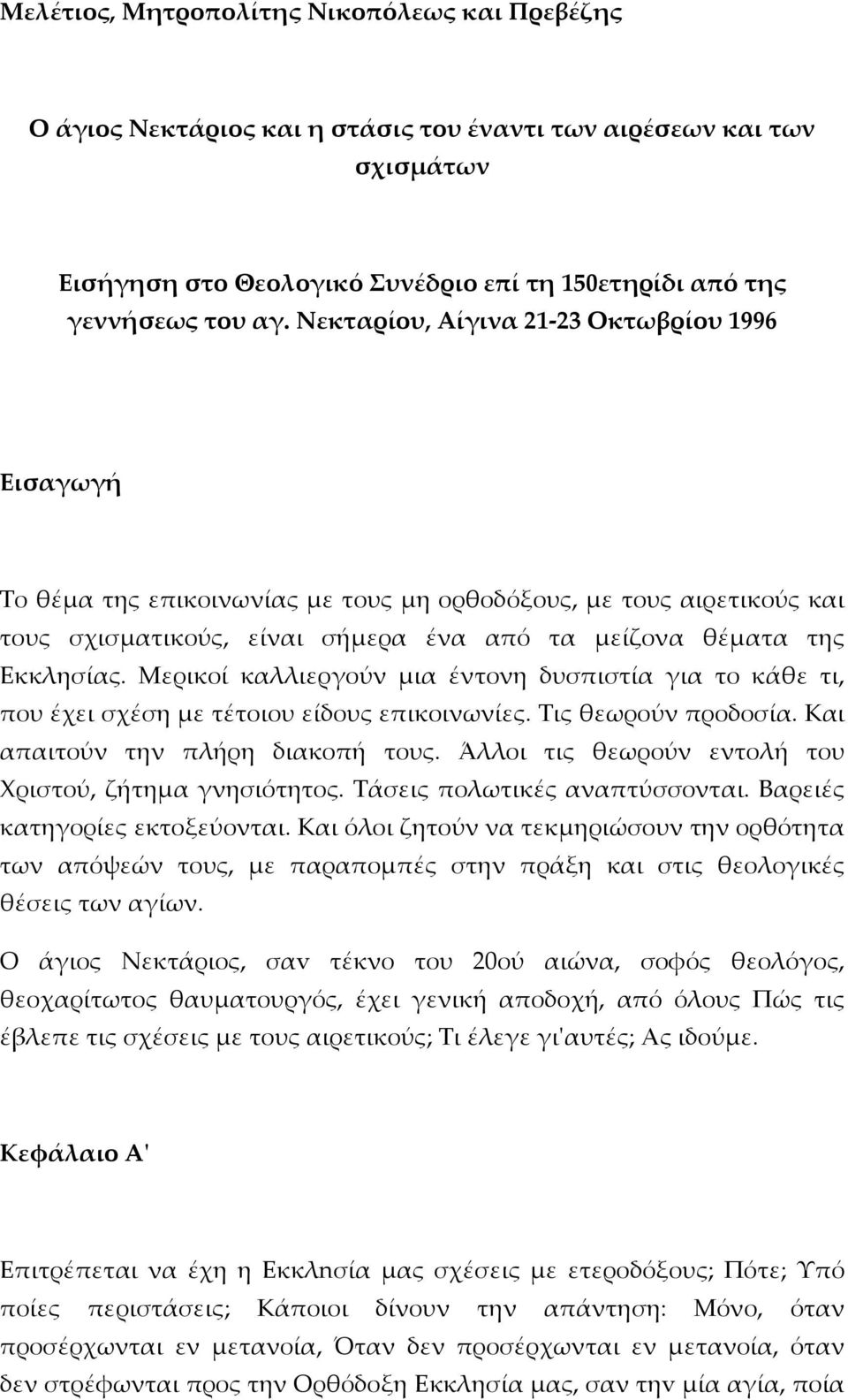 Μελέτιος, Μητροπολίτης Νικοπόλεως και Πρεβέζης

Ο άγιος Νεκτάριος και η στάσις του έναντι των αιρέσεων και των σχισμάτων

Εισήγηση στο Θεολογικό Συνέδριο επί τη 150ετηρίδι από της γεννήσεως του αγ. Νεκταρίου, Αίγινα 21-23 Οκτωβρίου 1996

Εισαγωγή

Το θέμα της επικοινωνίας με τους μη ορθοδόξους, με τους αιρετικούς και τους σχισματικούς, είναι σήμερα ένα από τα μείζονα θέματα της Εκκλησίας. Μερικοί καλλιεργούν μια έντονη δυσπιστία για το κάθε τι, που έχει σχέση με τέτοιου είδους επικοινωνίες. Τις θεωρούν προδοσία. Και απαιτούν την πλήρη διακοπή τους. Άλλοι τις θεωρούν εντολή του Χριστού, ζήτημα γνησιότητος. Τάσεις πολωτικές αναπτύσσονται. Βαρειές κατηγορίες εκτοξεύονται. Και όλοι ζητούν να τεκμηριώσουν την ορθότητα των απόψεών τους, με παραπομπές στην πράξη και στις θεολογικές θέσεις των αγίων.

Ο άγιος Νεκτάριος, σαν τέκνο του 20ού αιώνα, σοφός θεολόγος, θεοχαρίτωτος θαυματουργός, έχει γενική αποδοχή, από όλους Πώς τις έβλεπε τις σχέσεις με τους αιρετικούς; Τι έλεγε γι'αυτές; Ας ιδούμε.

Κεφάλαιο Α'

Επιτρέπεται να έχη η Εκκλησία μας σχέσεις με ετεροδόξους; Πότε; Υπό ποίες περιστάσεις; Κάποιοι δίνουν την απάντηση: Μόνο, όταν προσέρχωνται εν μετανοία, Όταν δεν προσέρχωνται εν μετανοία, όταν δεν στρέφωνται προς την Ορθόδοξη Εκκλησία μας, σαν την μία αγία, ποία